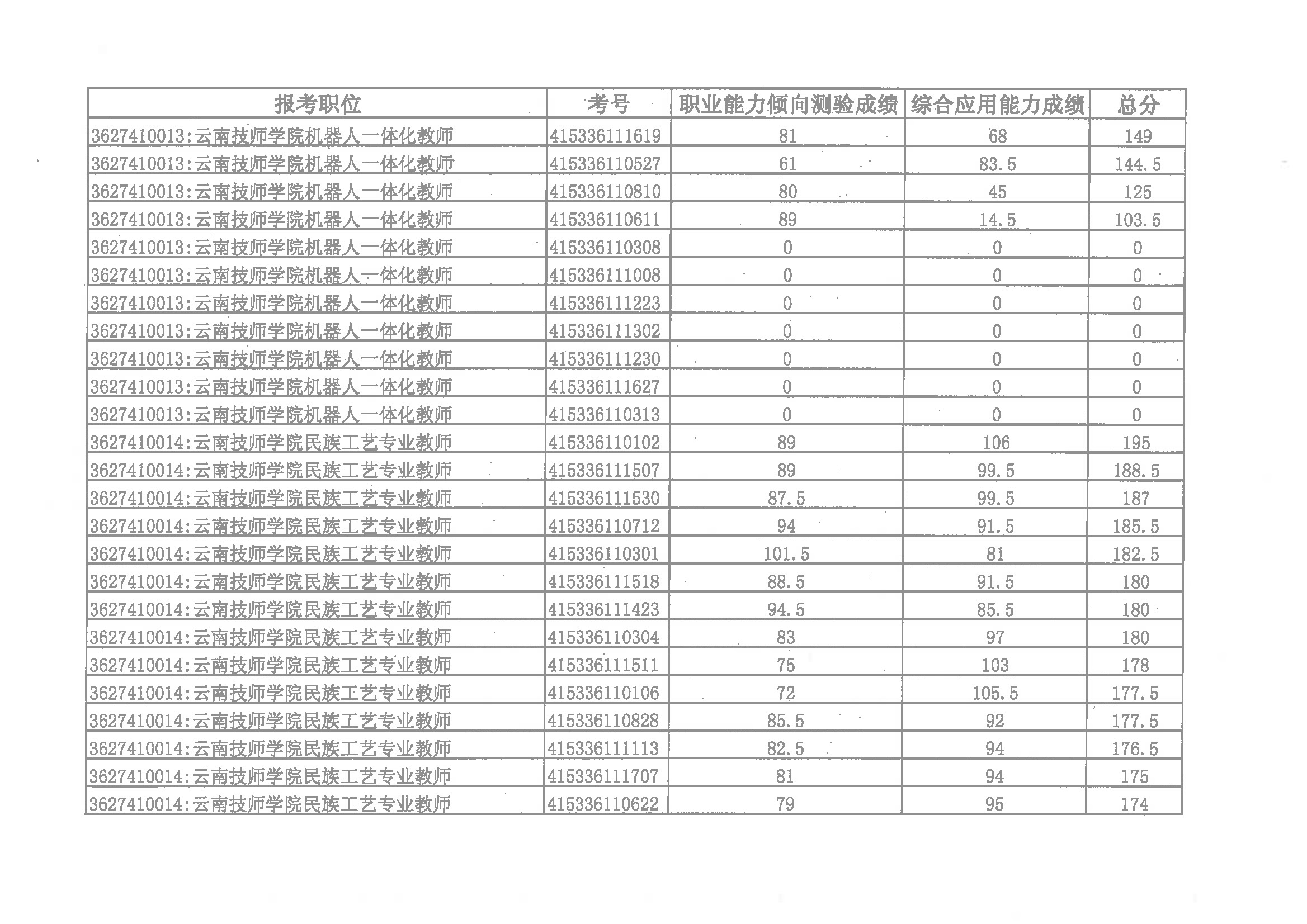 | 报考职位 | 考号 | 职业能力倾向测验成绩 | 综合应用能力成绩 | 总分 |
|---|---|---|---|---|
| 3627410013:云南技师学院机器人一体化教师 | 415336111619 | 81 | 68 | 149 |
| 3627410013:云南技师学院机器人一体化教师 | 415336110527 | 61 | 83.5 | 144.5 |
| 3627410013:云南技师学院机器人一体化教师 | 415336110810 | 80 | 45 | 125 |
| 3627410013:云南技师学院机器人一体化教师 | 415336110611 | 89 | 14.5 | 103.5 |
| 3627410013:云南技师学院机器人一体化教师 | 415336110308 | 0 | 0 | 0 |
| 3627410013:云南技师学院机器人一体化教师 | 415336111008 | 0 | 0 | 0 |
| 3627410013:云南技师学院机器人一体化教师 | 415336111223 | 0 | 0 | 0 |
| 3627410013:云南技师学院机器人一体化教师 | 415336111302 | 0 | 0 | 0 |
| 3627410013:云南技师学院机器人一体化教师 | 415336111230 | 0 | 0 | 0 |
| 3627410013:云南技师学院机器人一体化教师 | 415336111627 | 0 | 0 | 0 |
| 3627410013:云南技师学院机器人一体化教师 | 415336110313 | 0 | 0 | 0 |
| 3627410014:云南技师学院民族工艺专业教师 | 415336110102 | 89 | 106 | 195 |
| 3627410014:云南技师学院民族工艺专业教师 | 415336111507 | 89 | 99.5 | 188.5 |
| 3627410014:云南技师学院民族工艺专业教师 | 415336111530 | 87.5 | 99.5 | 187 |
| 3627410014:云南技师学院民族工艺专业教师 | 415336110712 | 94 | 91.5 | 185.5 |
| 3627410014:云南技师学院民族工艺专业教师 | 415336110301 | 101.5 | 81 | 182.5 |
| 3627410014:云南技师学院民族工艺专业教师 | 415336111518 | 88.5 | 91.5 | 180 |
| 3627410014:云南技师学院民族工艺专业教师 | 415336111423 | 94.5 | 85.5 | 180 |
| 3627410014:云南技师学院民族工艺专业教师 | 415336110304 | 83 | 97 | 180 |
| 3627410014:云南技师学院民族工艺专业教师 | 415336111511 | 75 | 103 | 178 |
| 3627410014:云南技师学院民族工艺专业教师 | 415336110106 | 72 | 105.5 | 177.5 |
| 3627410014:云南技师学院民族工艺专业教师 | 415336110828 | 85.5 | 92 | 177.5 |
| 3627410014:云南技师学院民族工艺专业教师 | 415336111113 | 82.5 | 94 | 176.5 |
| 3627410014:云南技师学院民族工艺专业教师 | 415336111707 | 81 | 94 | 175 |
| 3627410014:云南技师学院民族工艺专业教师 | 415336110622 | 79 | 95 | 174 |